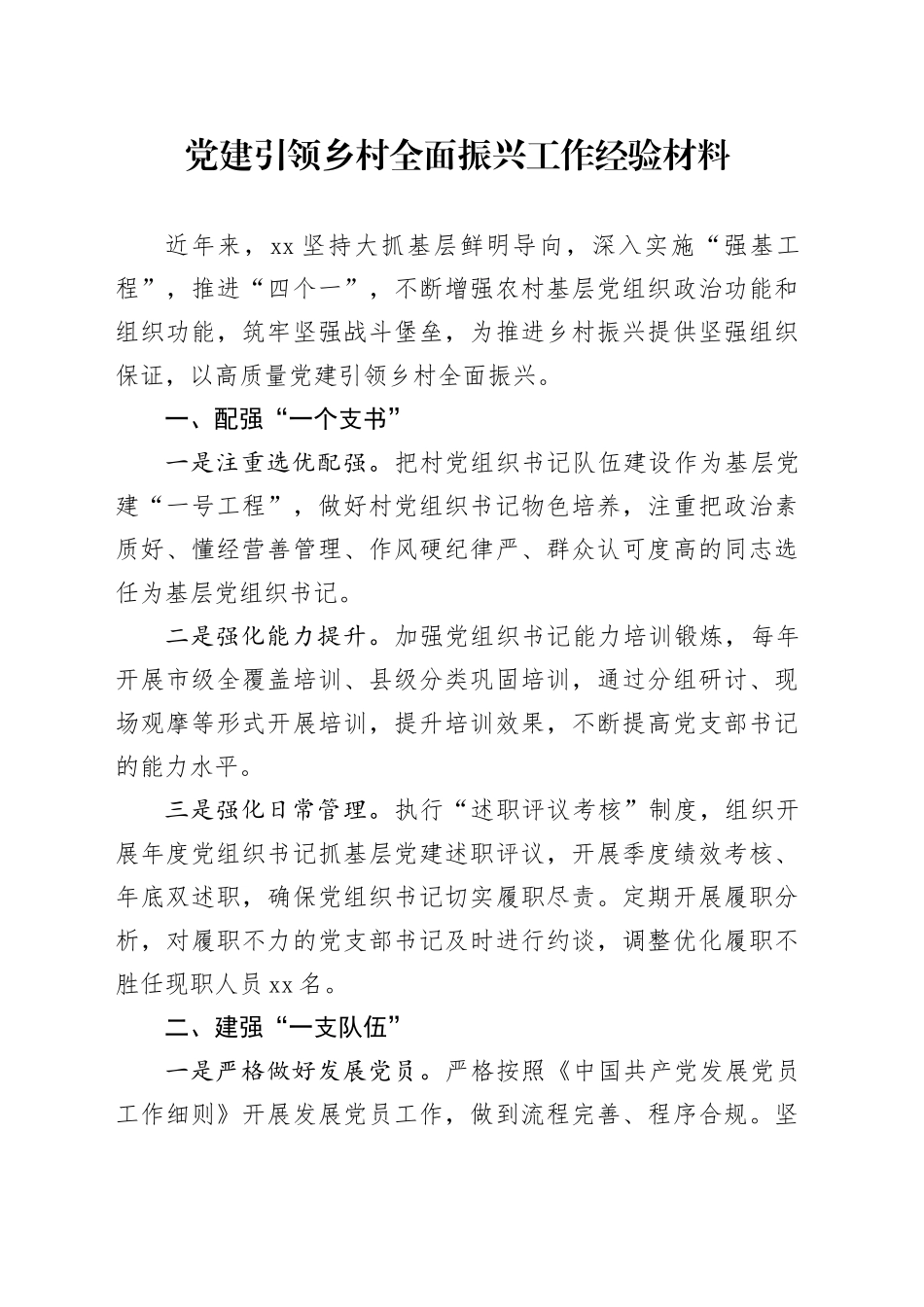 党建引领乡村全面振兴工作经验材料

近年来，xx坚持大抓基层鲜明导向，深入实施“强基工程”，推进“四个一”，不断增强农村基层党组织政治功能和组织功能，筑牢坚强战斗堡垒，为推进乡村振兴提供坚强组织保证，以高质量党建引领乡村全面振兴。

一、配强“一个支书”

一是注重选优配强。把村党组织书记队伍建设作为基层党建“一号工程”，做好村党组织书记物色培养，注重把政治素质好、懂经营善管理、作风硬纪律严、群众认可度高的同志选任为基层党组织书记。

二是强化能力提升。加强党组织书记能力培训锻炼，每年开展市级全覆盖培训、县级分类巩固培训，通过分组研讨、现场观摩等形式开展培训，提升培训效果，不断提高党支部书记的能力水平。

三是强化日常管理。执行“述职评议考核”制度，组织开展年度党组织书记抓基层党建述职评议，开展季度绩效考核、年底双述职，确保党组织书记切实履职尽责。定期开展履职分析，对履职不力的党支部书记及时进行约谈，调整优化履职不胜任现职人员xx名。

二、建强“一支队伍”

一是严格做好发展党员。严格按照《中国共产党发展党员工作细则》开展发展党员工作，做到流程完善、程序合规。坚